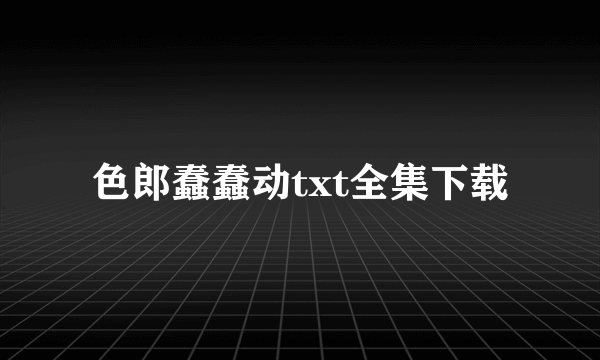 色郎蠢蠢动txt全集下载